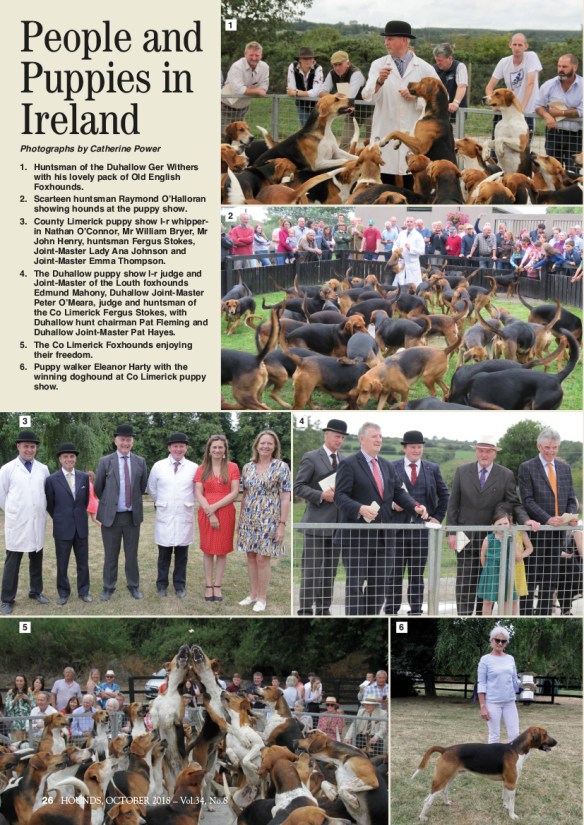 People and Puppies in Ireland

Photographs by Catherine Power

1. Huntsman of the Duhallow Ger Withers with his lovely pack of Old English Foxhounds.
2. Scarteen huntsman Raymond O'Halloran showing hounds at the puppy show.
3. County Limerick puppy show l-r whipper-in Nathan O'Connor, Mr William Bryer, Mr John Henry, huntsman Fergus Stokes, Joint-Master Lady Ana Johnson and Joint-Master Emma Thompson.
4. The Duhallow puppy show l-r judge and Joint-Master of the Louth foxhounds Edmund Mahony, Duhallow Joint-Master Peter O'Meara, judge and huntsman of the Co Limerick Fergus Stokes, with Duhallow hunt chairman Pat Fleming and Duhallow Joint-Master Pat Hayes.
5. The Co Limerick Foxhounds enjoying their freedom.
6. Puppy walker Eleanor Harty with the winning doghound at Co Limerick puppy show.

1

2

3

4

5

6

26 HOUNDS, OCTOBER 2018 - Vol.34, No.8